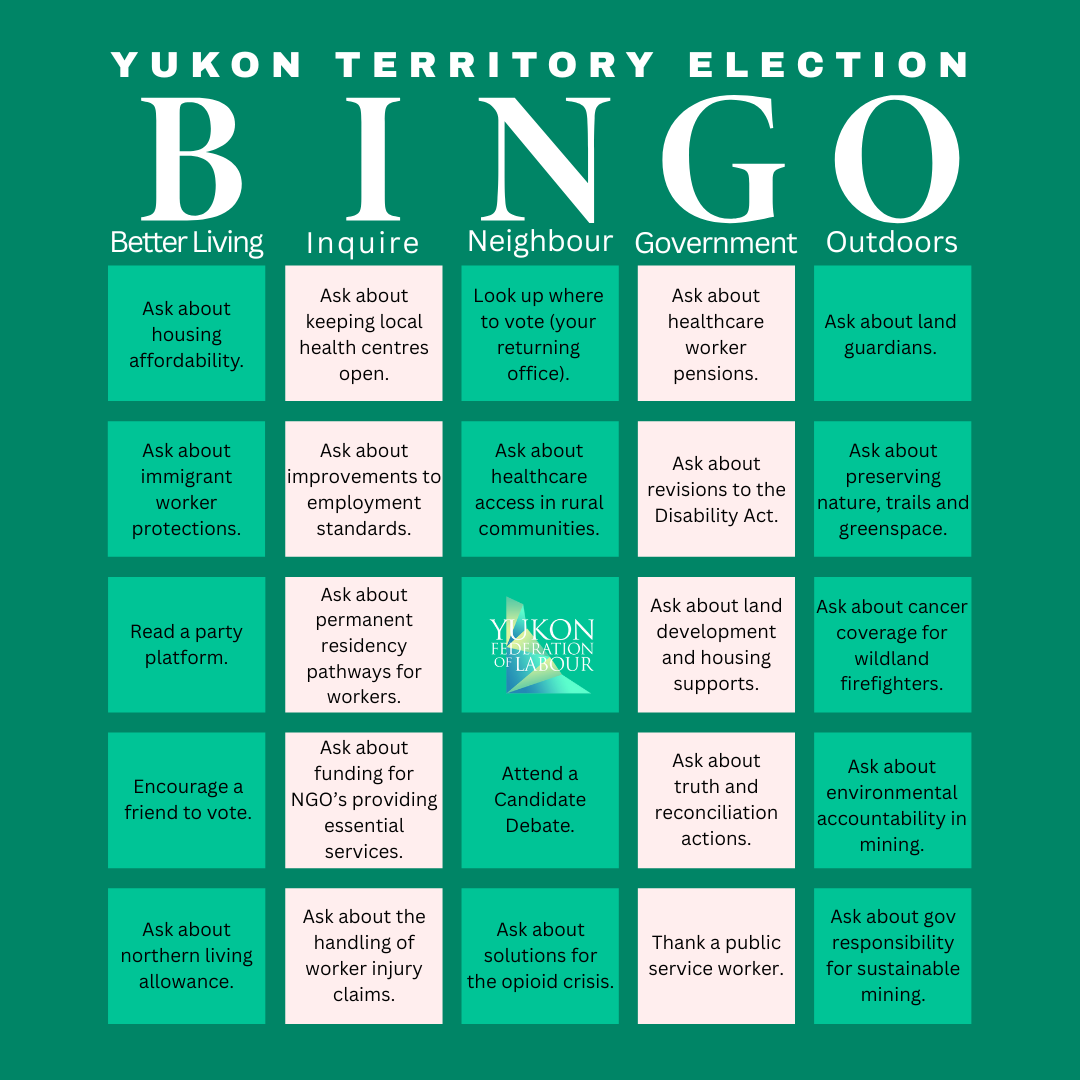 YUKON TERRITORY ELECTION

BINGO

| Better Living | Inquire | Neighbour | Government | Outdoors |
|---|---|---|---|---|
| Ask about housing affordability. | Ask about keeping local health centres open. | Look up where to vote (your returning office). | Ask about healthcare worker pensions. | Ask about land guardians. |
| Ask about immigrant worker protections. | Ask about improvements to employment standards. | Ask about healthcare access in rural communities. | Ask about revisions to the Disability Act. | Ask about preserving nature, trails and greenspace. |
| Read a party platform. | Ask about permanent residency pathways for workers. | YUKON FEDERATION OF LABOUR | Ask about land development and housing supports. | Ask about cancer coverage for wildland firefighters. |
| Encourage a friend to vote. | Ask about funding for NGO's providing essential services. | Attend a Candidate Debate. | Ask about truth and reconciliation actions. | Ask about environmental accountability in mining. |
| Ask about northern living allowance. | Ask about the handling of worker injury claims. | Ask about solutions for the opioid crisis. | Thank a public service worker. | Ask about gov responsibility for sustainable mining. |